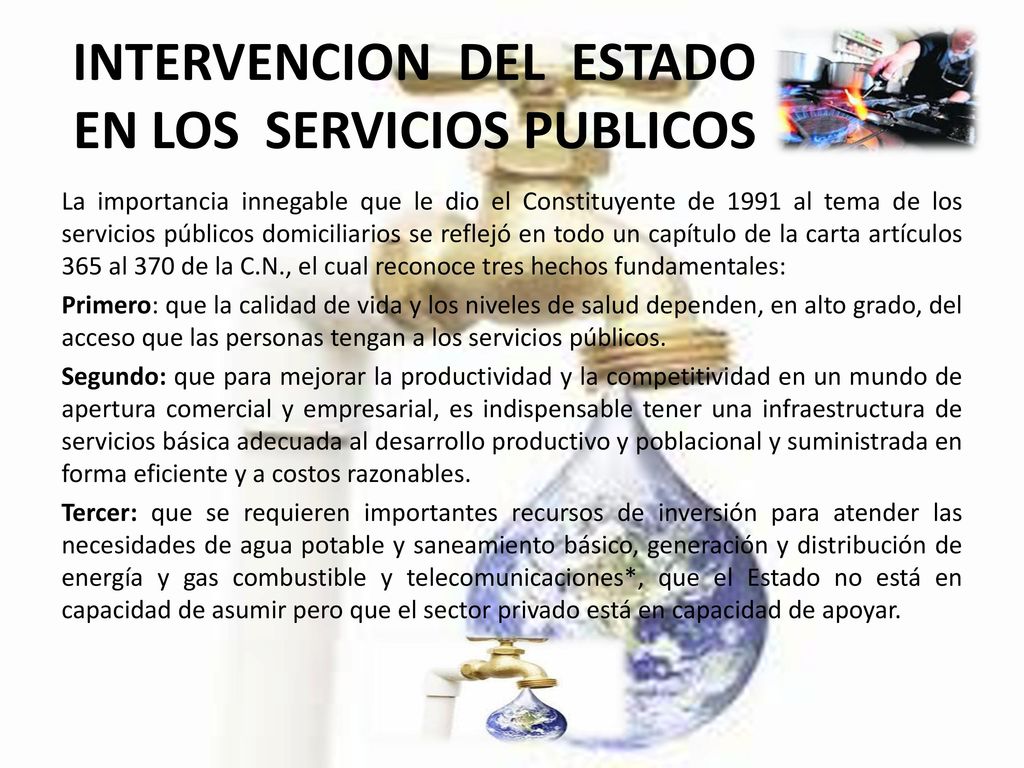 INTERVENCION DEL ESTADO EN LOS SERVICIOS PUBLICOS

La importancia innegable que le dio el Constituyente de 1991 al tema de los servicios públicos domiciliarios se reflejó en todo un capítulo de la carta artículos 365 al 370 de la C.N., el cual reconoce tres hechos fundamentales:

Primero: que la calidad de vida y los niveles de salud dependen, en alto grado, del acceso que las personas tengan a los servicios públicos.

Segundo: que para mejorar la productividad y la competitividad en un mundo de apertura comercial y empresarial, es indispensable tener una infraestructura de servicios básica adecuada al desarrollo productivo y poblacional y suministrada en forma eficiente y a costos razonables.

Tercer: que se requieren importantes recursos de inversión para atender las necesidades de agua potable y saneamiento básico, generación y distribución de energía y gas combustible y telecomunicaciones*, que el Estado no está en capacidad de asumir pero que el sector privado está en capacidad de apoyar.